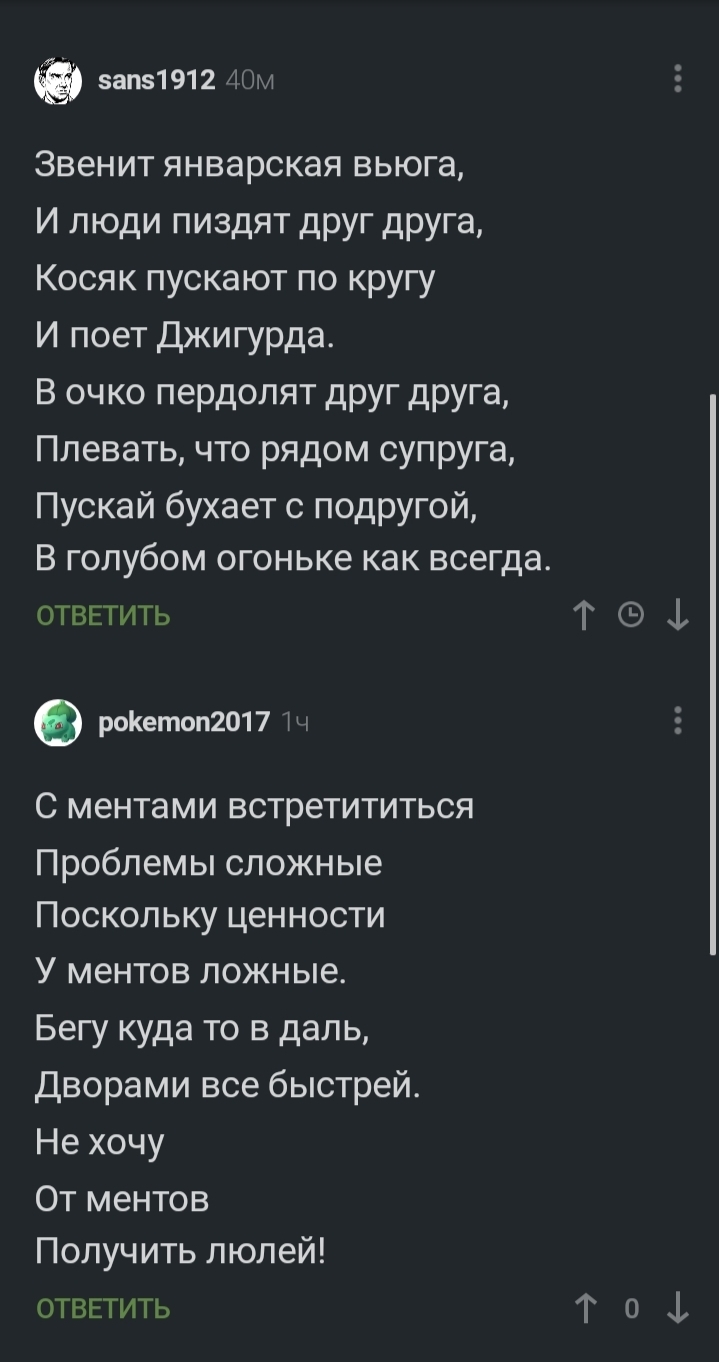 sans1912 40м

Звенит январская вьюга,
И люди пиздят друг друга,
Косяк пускают по кругу
И поет Джигурда.
В очко пердолят друг друга,
Плевать, что рядом супруга,
Пускай бухает с подругой,
В голубом огоньке как всегда.

ОТВЕТИТЬ

pokemon2017 1ч

С ментами встретититься
Проблемы сложные
Поскольку ценности
У ментов ложные.
Бегу куда то в даль,
Дворами все быстрей.
Не хочу
От ментов
Получить люлей!

ОТВЕТИТЬ 0